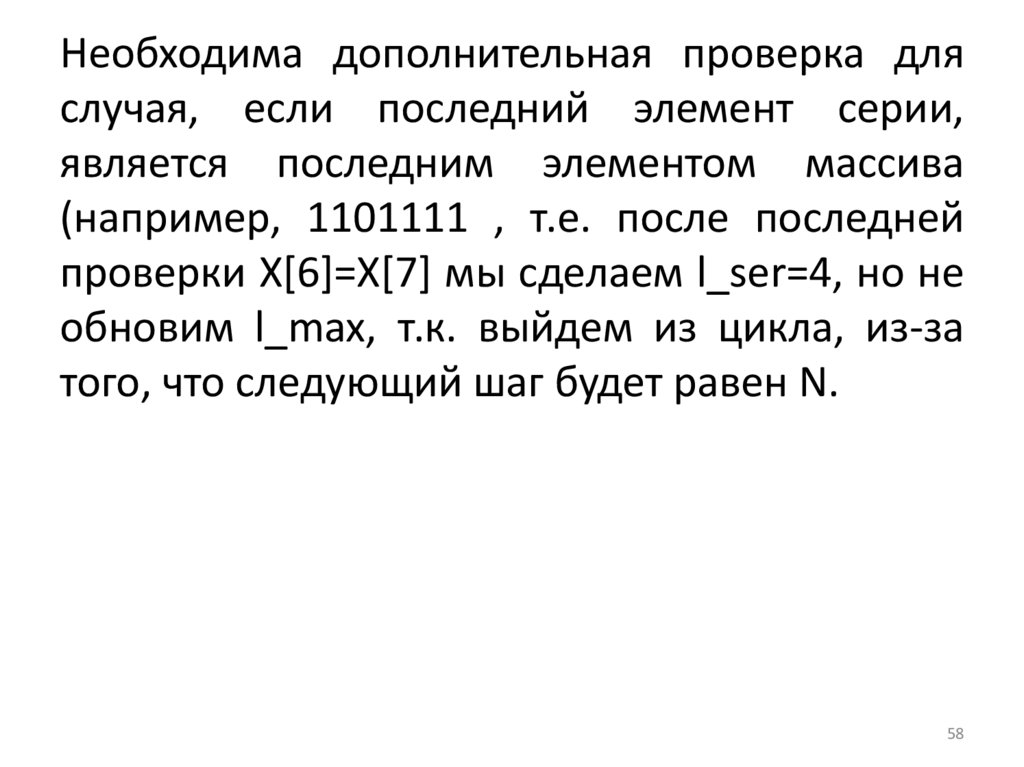 Необходима дополнительная проверка для случая, если последний элемент серии, является последним элементом массива (например, 1101111 , т.е. после последней проверки X[6]=X[7] мы сделаем l_ser=4, но не обновим l_max, т.к. выйдем из цикла, из-за того, что следующий шаг будет равен N.

58